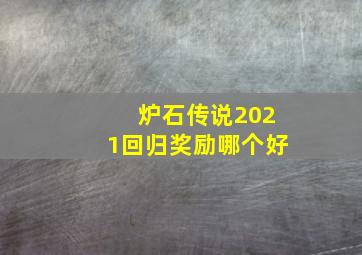 炉石传说2021回归奖励哪个好